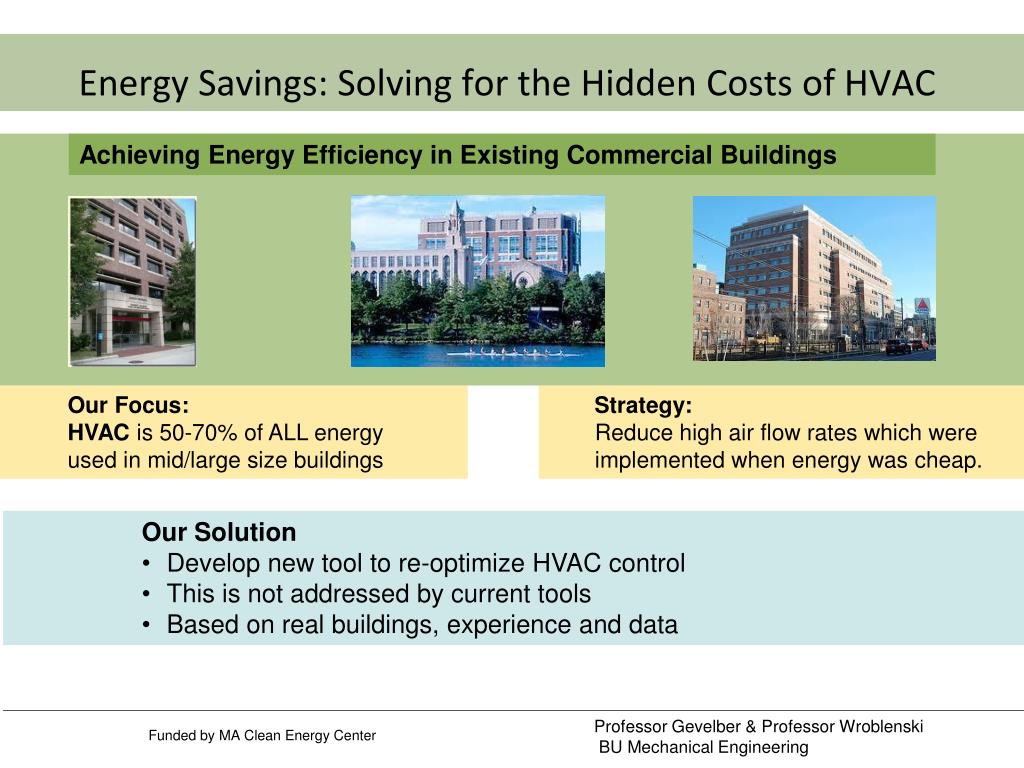 Energy Savings: Solving for the Hidden Costs of HVAC

Achieving Energy Efficiency in Existing Commercial Buildings

Our Focus:
HVAC is 50-70% of ALL energy used in mid/large size buildings

Strategy:
Reduce high air flow rates which were implemented when energy was cheap.

Our Solution
• Develop new tool to re-optimize HVAC control
• This is not addressed by current tools
• Based on real buildings, experience and data

Funded by MA Clean Energy Center

Professor Gevelber & Professor Wroblenski
BU Mechanical Engineering